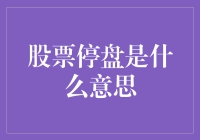 股票停盘是什么意思